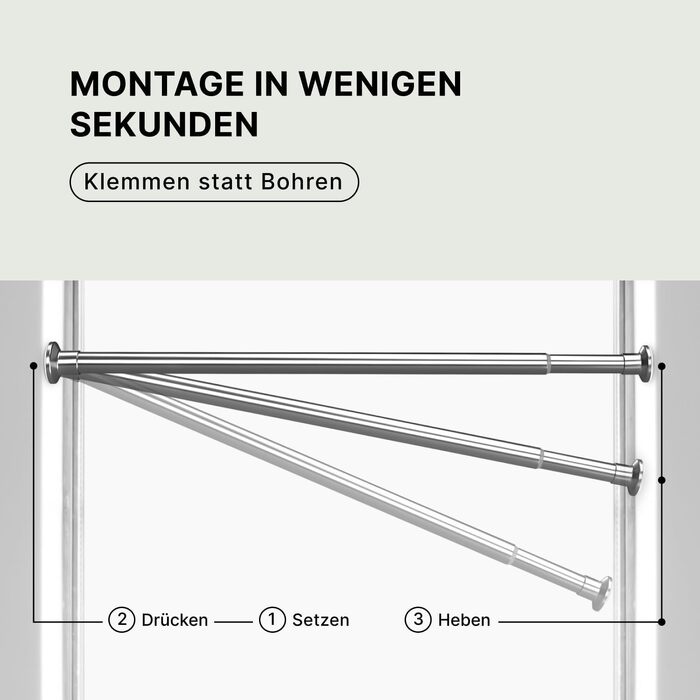 MONTAGE IN WENIGEN SEKUNDEN

Klemmen statt Bohren

2 Drücken

1 Setzen

3 Heben